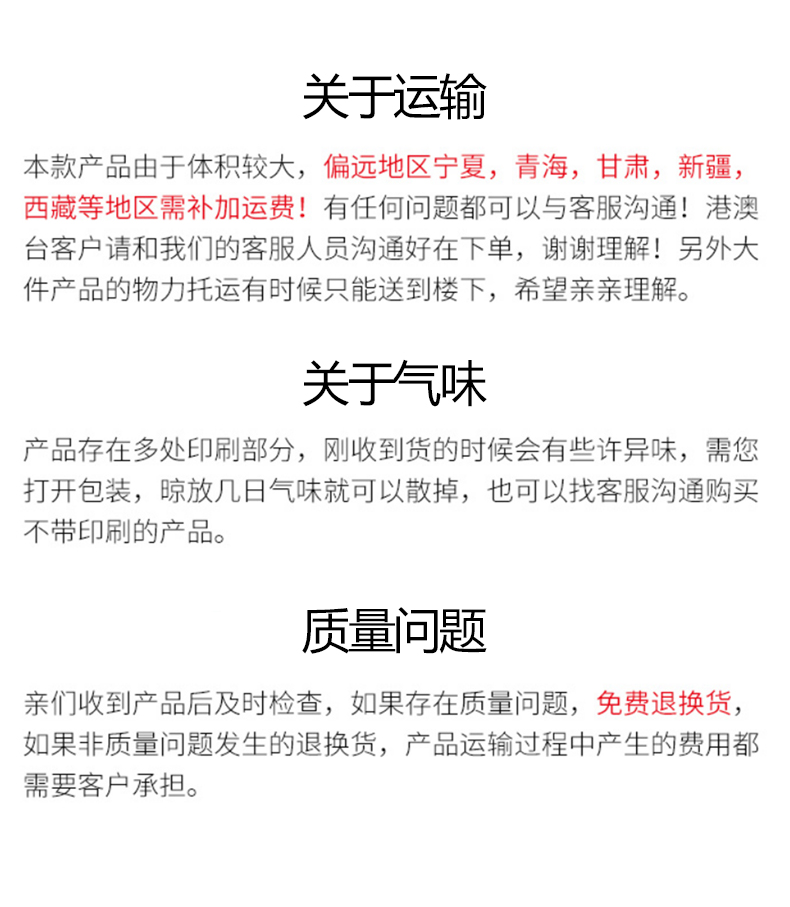 关于运输

本款产品由于体积较大，偏远地区宁夏，青海，甘肃，新疆，西藏等地区需补加运费！有任何问题都可以与客服沟通！港澳台客户请和我们的客服人员沟通好在下单，谢谢理解！另外大件产品的物力托运有时候只能送到楼下，希望亲亲理解。

关于气味

产品存在多处印刷部分，刚收到货的时候会有些许异味，需您打开包装，晾放几日气味就可以散掉，也可以找客服沟通购买不带印刷的产品。

质量问题

亲们收到产品后及时检查，如果存在质量问题，免费退换货，如果非质量问题发生的退换货，产品运输过程中产生的费用都需要客户承担。